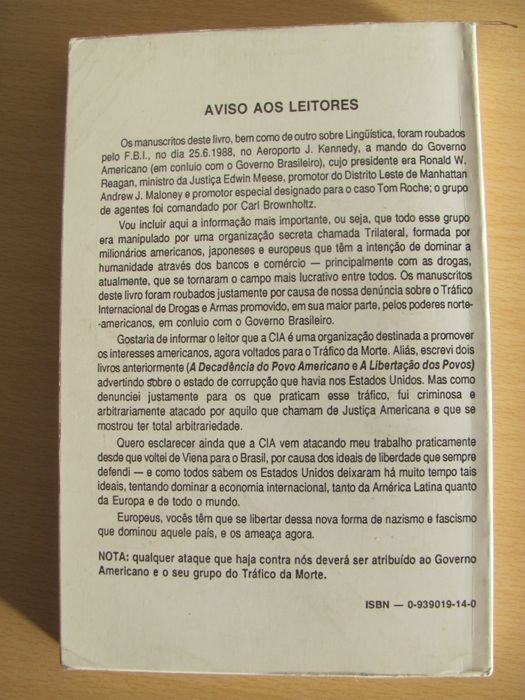 AVISO AOS LEITORES

Os manuscritos deste livro, bem como de outro sobre Lingüística, foram roubados pelo F.B.I., no dia 25.6.1988, no Aeroporto J. Kennedy, a mando do Governo Americano (em conluio com o Governo Brasileiro), cujo presidente era Ronald W. Reagan, ministro da Justiça Edwin Meese, promotor do Distrito Leste de Manhattan Andrew J. Maloney e promotor especial designado para o caso Tom Roche; o grupo de agentes foi comandado por Carl Brownholtz.

Vou incluir aqui a informação mais importante, ou seja, que todo esse grupo era manipulado por uma organização secreta chamada Trilateral, formada por milionários americanos, japoneses e europeus que têm a intenção de dominar a humanidade através dos bancos e comércio — principalmente com as drogas, atualmente, que se tornaram o campo mais lucrativo entre todos. Os manuscritos deste livro foram roubados justamente por causa de nossa denúncia sobre o Tráfico Internacional de Drogas e Armas promovido, em sua maior parte, pelos poderes norte-americanos, em conluio com o Governo Brasileiro.

Gostaria de informar o leitor que a CIA é uma organização destinada a promover os interesses americanos, agora voltados para o Tráfico da Morte. Aliás, escrevi dois livros anteriormente (A Decadência do Povo Americano e A Libertação dos Povos) advertindo sobre o estado de corrupção que havia nos Estados Unidos. Mas como denunciei justamente para os que praticam esse tráfico, fui criminosa e arbitrariamente atacado por aquilo que chamam de Justiça Americana e que se mostrou ter total arbitrariedade.

Quero esclarecer ainda que a CIA vem atacando meu trabalho praticamente desde que voltei de Viena para o Brasil, por causa dos ideais de liberdade que sempre defendi — e como todos sabem os Estados Unidos deixaram há muito tempo tais ideais, tentando dominar a economia internacional, tanto da América Latina quanto da Europa e de todo o mundo.

Europeus, vocês têm que se libertar dessa nova forma de nazismo e fascismo que dominou aquele país, e os ameaça agora.

NOTA: qualquer ataque que haja contra nós deverá ser atribuído ao Governo Americano e o seu grupo do Tráfico da Morte.

ISBN — 0-939019-14-0